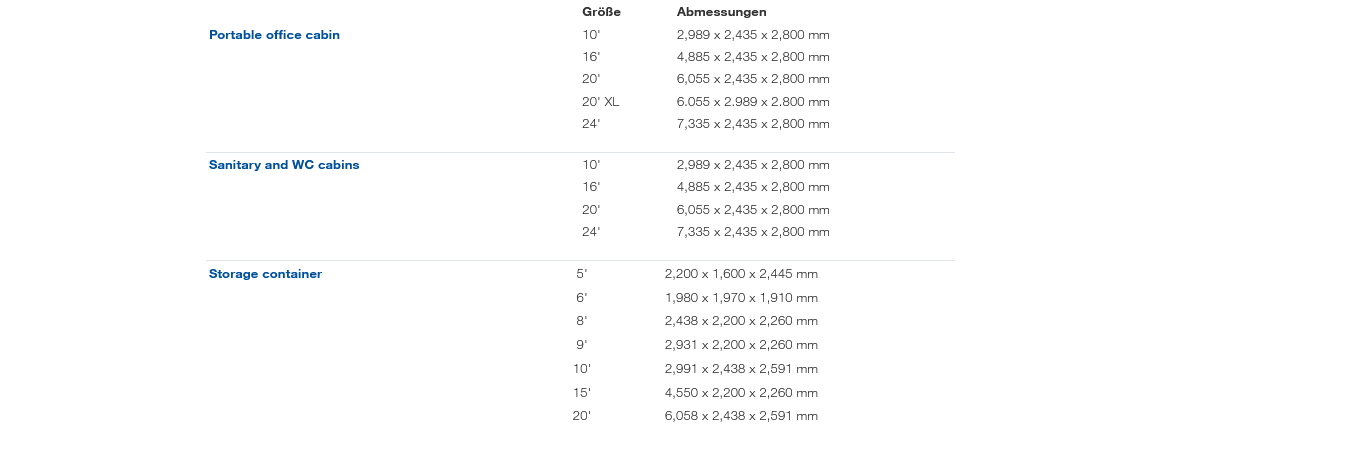 |  | Größe | Abmessungen |
|---|---|---|
| Portable office cabin | 10' | 2,989 x 2,435 x 2,800 mm |
|  | 16' | 4,885 x 2,435 x 2,800 mm |
|  | 20' | 6,055 x 2,435 x 2,800 mm |
|  | 20' XL | 6.055 x 2.989 x 2.800 mm |
|  | 24' | 7,335 x 2,435 x 2,800 mm |
| Sanitary and WC cabins | 10' | 2,989 x 2,435 x 2,800 mm |
|  | 16' | 4,885 x 2,435 x 2,800 mm |
|  | 20' | 6,055 x 2,435 x 2,800 mm |
|  | 24' | 7,335 x 2,435 x 2,800 mm |
| Storage container | 5' | 2,200 x 1,600 x 2,445 mm |
|  | 6' | 1,980 x 1,970 x 1,910 mm |
|  | 8' | 2,438 x 2,200 x 2,260 mm |
|  | 9' | 2,931 x 2,200 x 2,260 mm |
|  | 10' | 2,991 x 2,438 x 2,591 mm |
|  | 15' | 4,550 x 2,200 x 2,260 mm |
|  | 20' | 6,058 x 2,438 x 2,591 mm |